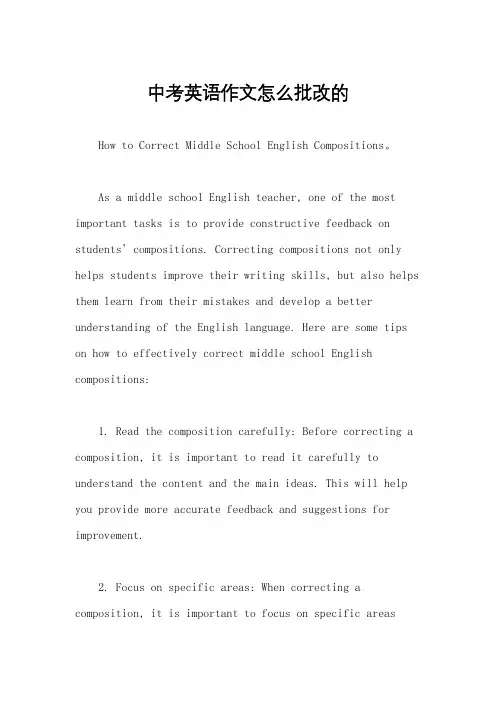 中考英语作文怎么批改的

How to Correct Middle School English Compositions。

As a middle school English teacher, one of the most important tasks is to provide constructive feedback on students' compositions. Correcting compositions not only helps students improve their writing skills, but also helps them learn from their mistakes and develop a better understanding of the English language. Here are some tips on how to effectively correct middle school English compositions:

1. Read the composition carefully: Before correcting a composition, it is important to read it carefully to understand the content and the main ideas. This will help you provide more accurate feedback and suggestions for improvement.

2. Focus on specific areas: When correcting a composition, it is important to focus on specific areas